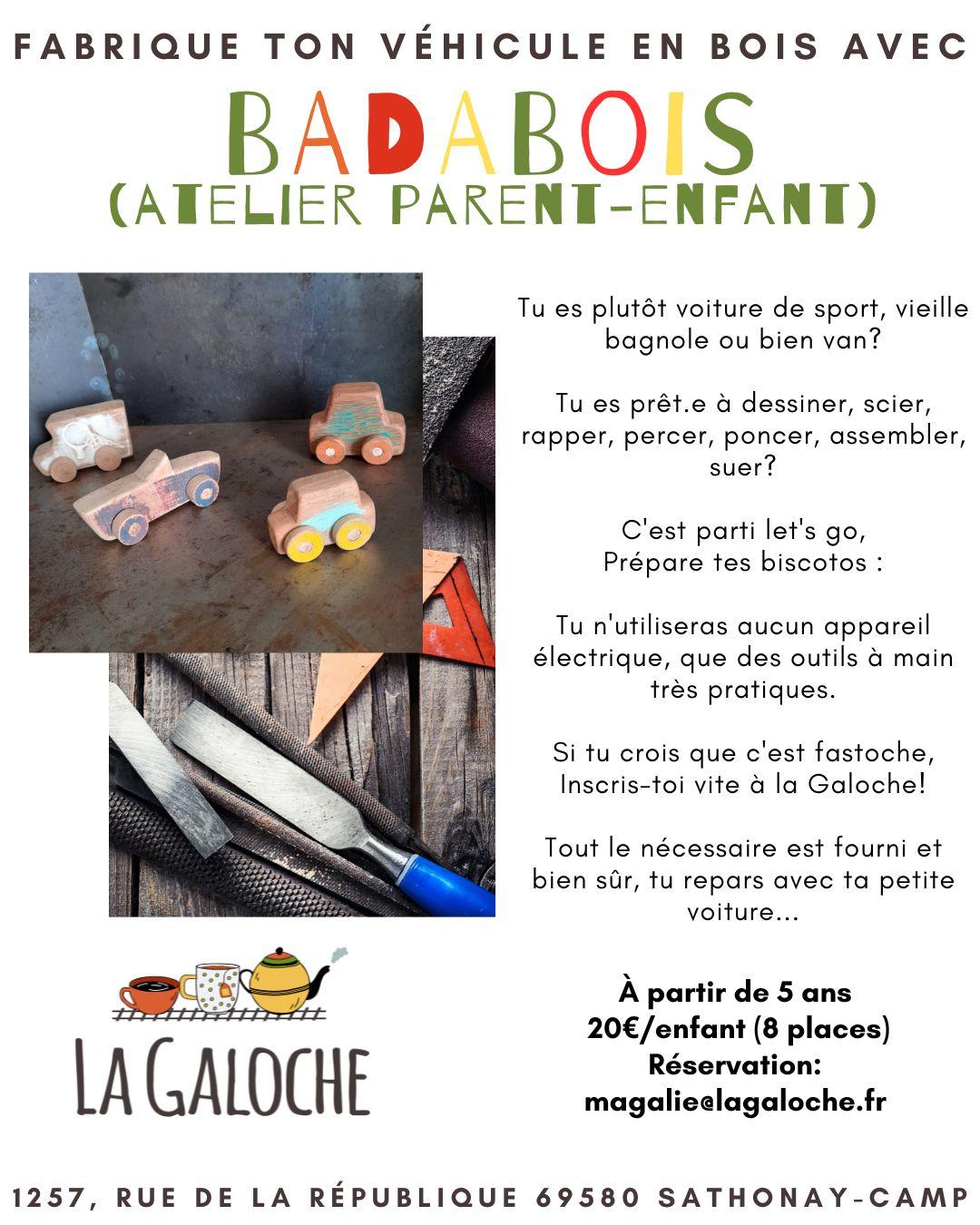 FABRIQUE TON VÉHICULE EN BOIS AVEC

BADABOIS
(ATELIER PARENT-ENFANT)

Tu es plutôt voiture de sport, vieille bagnole ou bien van?

Tu es prêt.e à dessiner, scier, rapper, percer, poncer, assembler, suer?

C'est parti let's go,
Prépare tes biscotos :

Tu n'utiliseras aucun appareil électrique, que des outils à main très pratiques.

Si tu crois que c'est fastoche,
Inscris-toi vite à la Galoche!

Tout le nécessaire est fourni et bien sûr, tu repars avec ta petite voiture...

LA GALOCHE

À partir de 5 ans
20€/enfant (8 places)
Réservation:
magalie@lagaloche.fr

1257, RUE DE LA RÉPUBLIQUE 69580 SATHONAY-CAMP